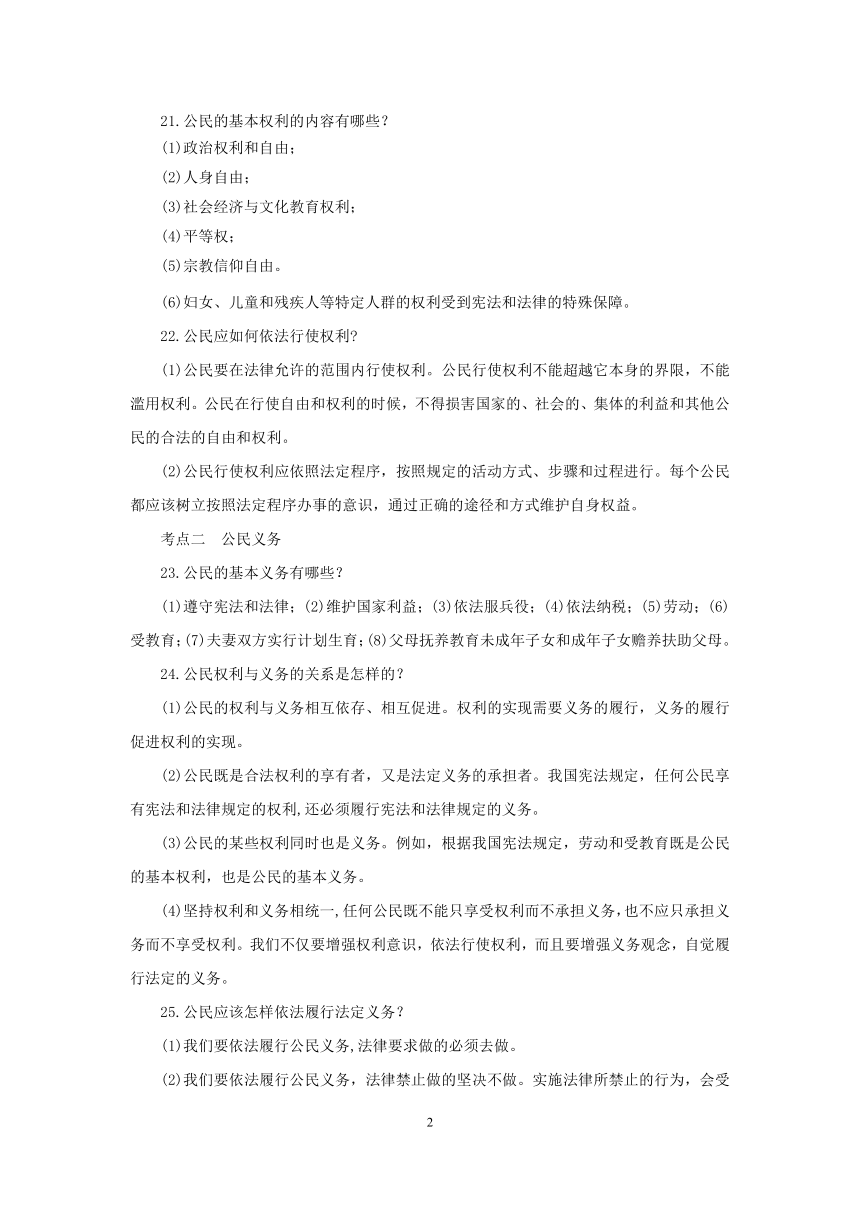 21.公民的基本权利的内容有哪些？

(1)政治权利和自由；

(2)人身自由；

(3)社会经济与文化教育权利；

(4)平等权；

(5)宗教信仰自由。

(6)妇女、儿童和残疾人等特定人群的权利受到宪法和法律的特殊保障。

22.公民应如何依法行使权利?

(1)公民要在法律允许的范围内行使权利。公民行使权利不能超越它本身的界限，不能滥用权利。公民在行使自由和权利的时候，不得损害国家的、社会的、集体的利益和其他公民的合法的自由和权利。

(2)公民行使权利应依照法定程序，按照规定的活动方式、步骤和过程进行。每个公民都应该树立按照法定程序办事的意识，通过正确的途径和方式维护自身权益。

考点二　公民义务

23.公民的基本义务有哪些？

(1)遵守宪法和法律；(2)维护国家利益；(3)依法服兵役；(4)依法纳税；(5)劳动；(6)受教育；(7)夫妻双方实行计划生育；(8)父母抚养教育未成年子女和成年子女赡养扶助父母。

24.公民权利与义务的关系是怎样的？

(1)公民的权利与义务相互依存、相互促进。权利的实现需要义务的履行，义务的履行促进权利的实现。

(2)公民既是合法权利的享有者，又是法定义务的承担者。我国宪法规定，任何公民享有宪法和法律规定的权利,还必须履行宪法和法律规定的义务。

(3)公民的某些权利同时也是义务。例如，根据我国宪法规定，劳动和受教育既是公民的基本权利，也是公民的基本义务。

(4)坚持权利和义务相统一,任何公民既不能只享受权利而不承担义务,也不应只承担义务而不享受权利。我们不仅要增强权利意识，依法行使权利，而且要增强义务观念，自觉履行法定的义务。

25.公民应该怎样依法履行法定义务？

(1)我们要依法履行公民义务,法律要求做的必须去做。

(2)我们要依法履行公民义务，法律禁止做的坚决不做。实施法律所禁止的行为，会受

2